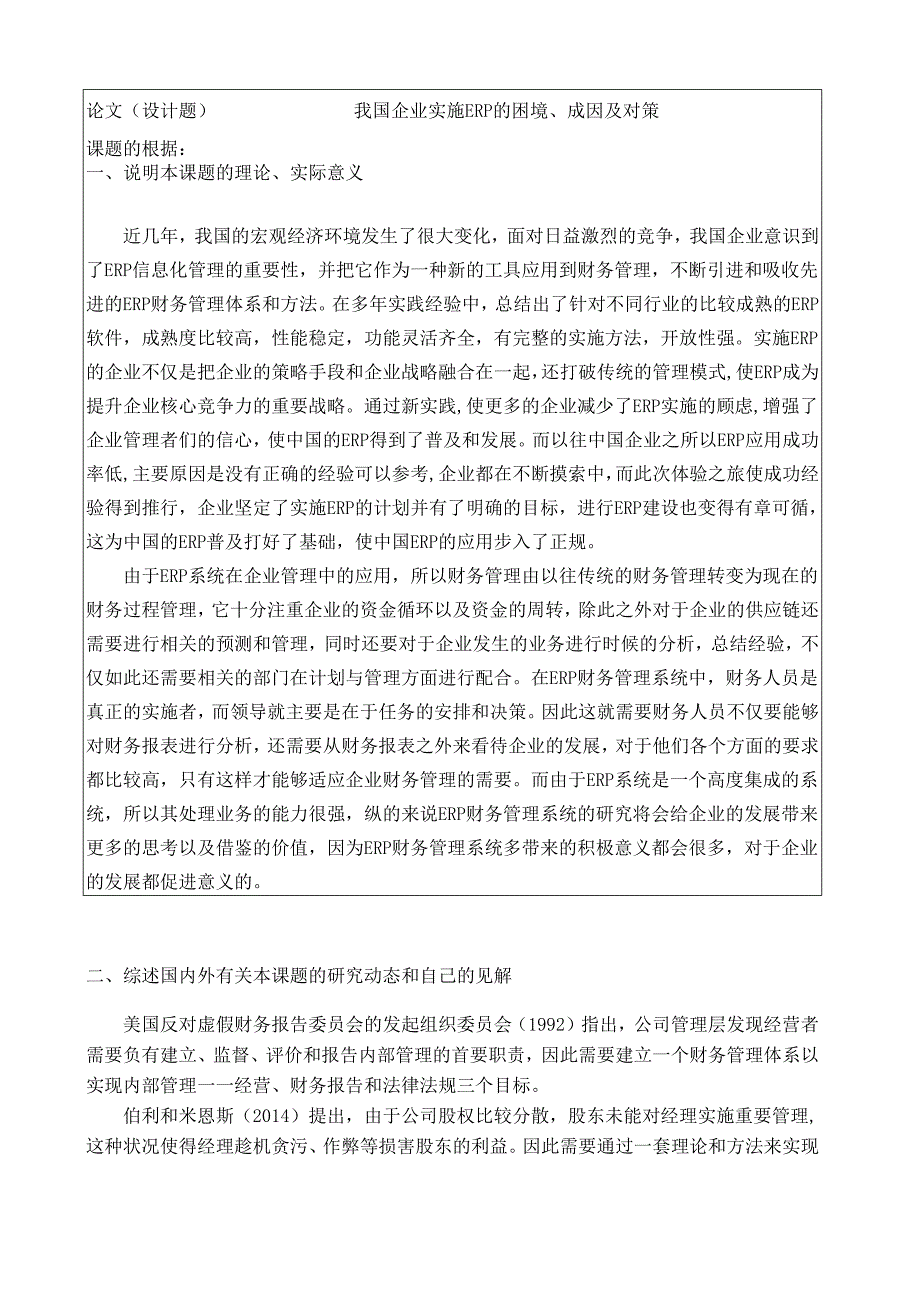 论文（设计题） 我国企业实施ERP的困境、成因及对策

课题的根据：
一、说明本课题的理论、实际意义

近几年，我国的宏观经济环境发生了很大变化，面对日益激烈的竞争，我国企业意识到了ERP信息化管理的重要性，并把它作为一种新的工具应用到财务管理，不断引进和吸收先进的ERP财务管理体系和方法。在多年实践经验中，总结出了针对不同行业的比较成熟的ERP软件，成熟度比较高，性能稳定，功能灵活齐全，有完整的实施方法，开放性强。实施ERP的企业不仅是把企业的策略手段和企业战略融合在一起，还打破传统的管理模式，使ERP成为提升企业核心竞争力的重要战略。通过新实践，使更多的企业减少了ERP实施的顾虑，增强了企业管理者们的信心，使中国的ERP得到了普及和发展。而以往中国企业之所以ERP应用成功率低，主要原因是没有正确的经验可以参考，企业都在不断摸索中，而此次体验之旅使成功经验得到推行，企业坚定了实施ERP的计划并有了明确的目标，进行ERP建设也变得有章可循，这为中国的ERP普及打好了基础，使中国ERP的应用步入了正规。

由于ERP系统在企业管理中的应用，所以财务管理由以往传统的财务管理转变为现在的财务过程管理，它十分注重企业的资金循环以及资金的周转，除此之外对于企业的供应链还需要进行相关的预测和管理，同时还要对于企业发生的业务进行时候的分析，总结经验，不仅如此还需要相关的部门在计划与管理方面进行配合。在ERP财务管理系统中，财务人员是真正的实施者，而领导就主要是在于任务的安排和决策。因此这就需要财务人员不仅要能够对财务报表进行分析，还需要从财务报表之外来看待企业的发展，对于他们各个方面的要求都比较高，只有这样才能够适应企业财务管理的需要。而由于ERP系统是一个高度集成的系统，所以其处理业务的能力很强，纵的来说ERP财务管理系统的研究将会给企业的发展带来更多的思考以及借鉴的价值，因为ERP财务管理系统多带来的积极意义都会很多，对于企业的发展都促进意义的。

二、综述国内外有关本课题的研究动态和自己的见解

美国反对虚假财务报告委员会的发起组织委员会（1992）指出，公司管理层发现经营者需要负有建立、监督、评价和报告内部管理的首要职责，因此需要建立一个财务管理体系以实现内部管理一一经营、财务报告和法律法规三个目标。

伯利和米恩斯（2014）提出，由于公司股权比较分散，股东未能对经理实施重要管理，这种状况使得经理趁机贪污、作弊等损害股东的利益。因此需要通过一套理论和方法来实现